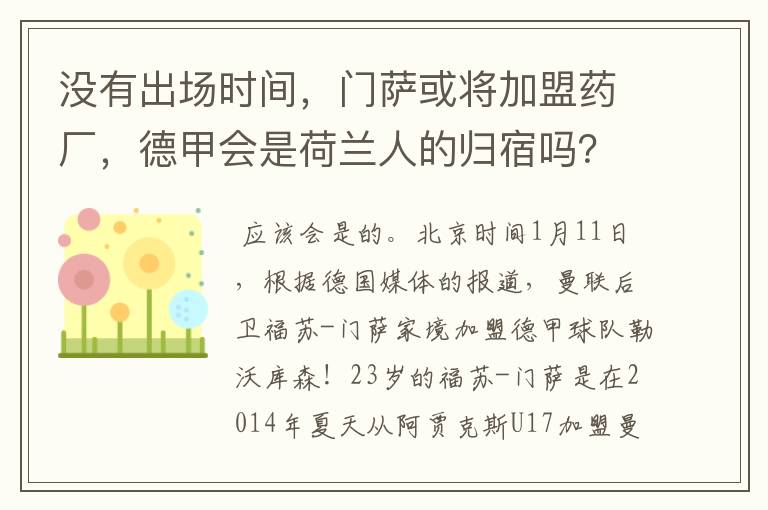 没有出场时间，门萨或将加盟药厂，德甲会是荷兰人的归宿吗?

应该会是的。北京时间1月11日，根据德国媒体的报道，曼联后卫福苏-门萨家境加盟德甲球队勒沃库森！23岁的福苏-门萨是在2014年夏天从阿贾克斯U17加盟曼